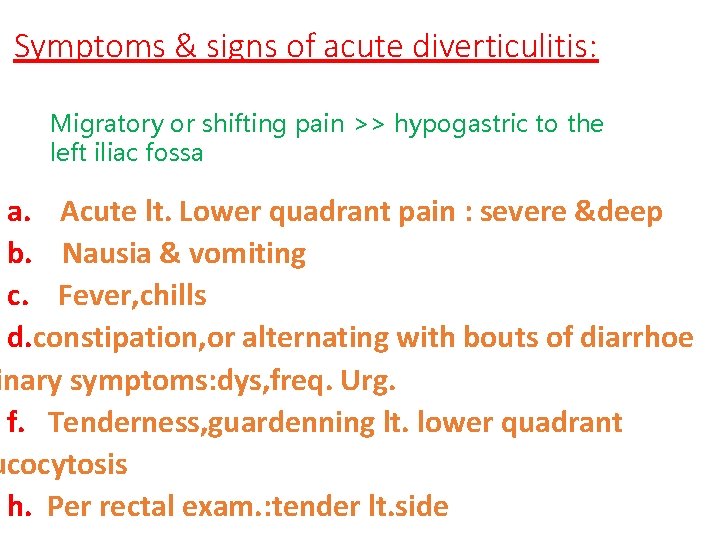 Symptoms & signs of acute diverticulitis:

Migratory or shifting pain >> hypogastric to the left iliac fossa

a. Acute lt. Lower quadrant pain : severe &deep
b. Nausia & vomiting
c. Fever,chills
d.constipation,or alternating with bouts of diarrhoe
inary symptoms:dys,freq. Urg.
f. Tenderness,guardenning lt. lower quadrant
ucocytosis
h. Per rectal exam.:tender lt.side